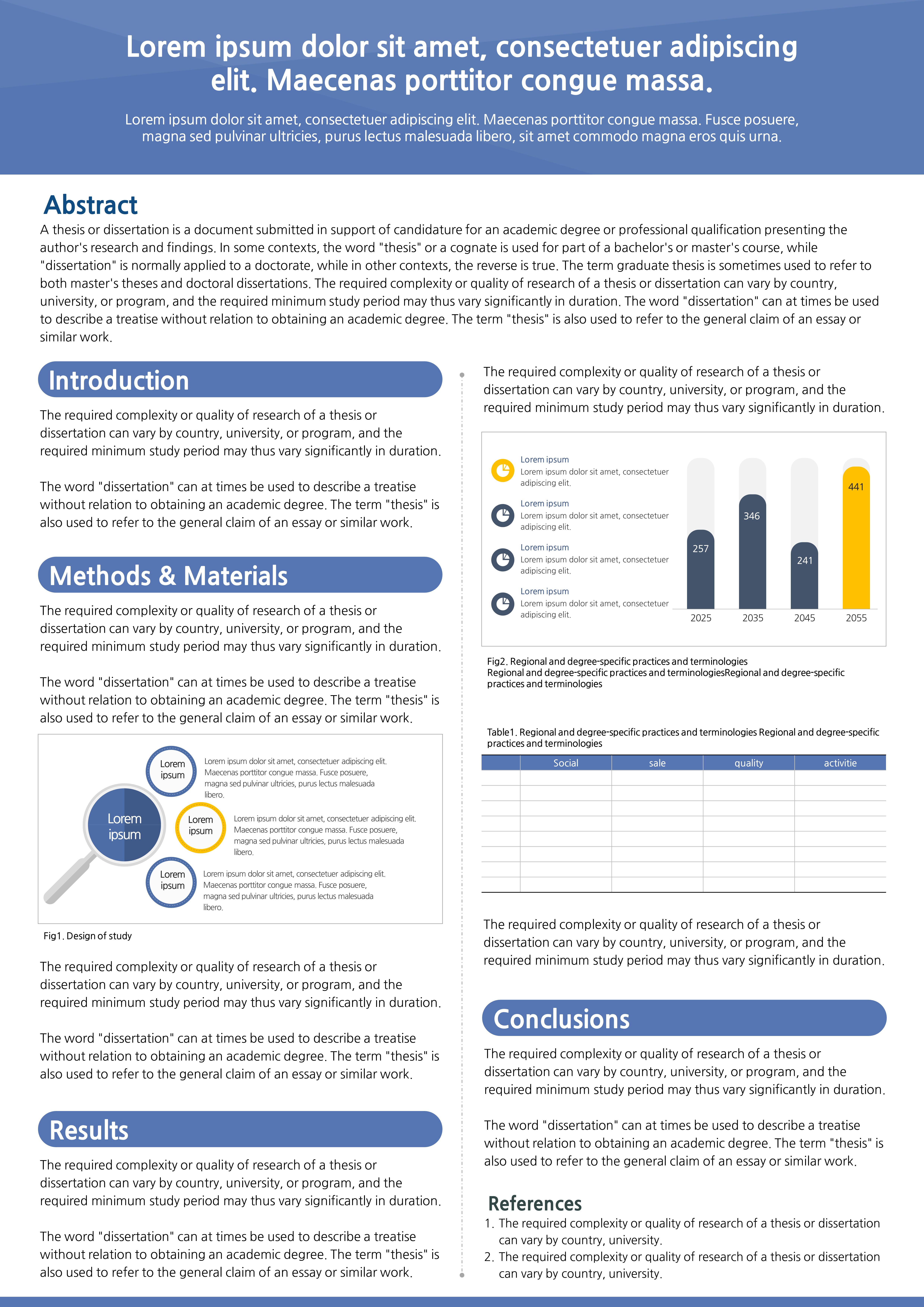 Lorem ipsum dolor sit amet, consectetuer adipiscing elit. Maecenas porttitor congue massa.

Lorem ipsum dolor sit amet, consectetuer adipiscing elit. Maecenas porttitor congue massa. Fusce posuere, magna sed pulvinar ultricies, purus lectus malesuada libero, sit amet commodo magna eros quis urna.

Abstract

A thesis or dissertation is a document submitted in support of candidature for an academic degree or professional qualification presenting the author's research and findings. In some contexts, the word "thesis" or a cognate is used for part of a bachelor's or master's course, while "dissertation" is normally applied to a doctorate, while in other contexts, the reverse is true. The term graduate thesis is sometimes used to refer to both master's theses and doctoral dissertations. The required complexity or quality of research of a thesis or dissertation can vary by country, university, or program, and the required minimum study period may thus vary significantly in duration. The word "dissertation" can at times be used to describe a treatise without relation to obtaining an academic degree. The term "thesis" is also used to refer to the general claim of an essay or similar work.

Introduction

The required complexity or quality of research of a thesis or dissertation can vary by country, university, or program, and the required minimum study period may thus vary significantly in duration.

The word "dissertation" can at times be used to describe a treatise without relation to obtaining an academic degree. The term "thesis" is also used to refer to the general claim of an essay or similar work.

Methods & Materials

The required complexity or quality of research of a thesis or dissertation can vary by country, university, or program, and the required minimum study period may thus vary significantly in duration.

The word "dissertation" can at times be used to describe a treatise without relation to obtaining an academic degree. The term "thesis" is also used to refer to the general claim of an essay or similar work.

Lorem ipsum

Lorem ipsum

Lorem ipsum dolor sit amet, consectetuer adipiscing elit. Maecenas porttitor congue massa. Fusce posuere, magna sed pulvinar ultricies, purus lectus malesuada libero.

Lorem ipsum

Lorem ipsum dolor sit amet, consectetuer adipiscing elit. Maecenas porttitor congue massa. Fusce posuere, magna sed pulvinar ultricies, purus lectus malesuada libero.

Lorem ipsum

Lorem ipsum dolor sit amet, consectetuer adipiscing elit. Maecenas porttitor congue massa. Fusce posuere, magna sed pulvinar ultricies, purus lectus malesuada libero.

Fig1. Design of study

The required complexity or quality of research of a thesis or dissertation can vary by country, university, or program, and the required minimum study period may thus vary significantly in duration.

The word "dissertation" can at times be used to describe a treatise without relation to obtaining an academic degree. The term "thesis" is also used to refer to the general claim of an essay or similar work.

Results

The required complexity or quality of research of a thesis or dissertation can vary by country, university, or program, and the required minimum study period may thus vary significantly in duration.

The word "dissertation" can at times be used to describe a treatise without relation to obtaining an academic degree. The term "thesis" is also used to refer to the general claim of an essay or similar work.

The required complexity or quality of research of a thesis or dissertation can vary by country, university, or program, and the required minimum study period may thus vary significantly in duration.

Lorem ipsum
Lorem ipsum dolor sit amet, consectetuer adipiscing elit.

Lorem ipsum
Lorem ipsum dolor sit amet, consectetuer adipiscing elit.

Lorem ipsum
Lorem ipsum dolor sit amet, consectetuer adipiscing elit.

Lorem ipsum
Lorem ipsum dolor sit amet, consectetuer adipiscing elit.

257
346
241
441
2025
2035
2045
2055

Fig2. Regional and degree-specific practices and terminologies
Regional and degree-specific practices and terminologiesRegional and degree-specific practices and terminologies

Table1. Regional and degree-specific practices and terminologies Regional and degree-specific practices and terminologies

| | Social | sale | quality | activitie |
|---|---|---|---|---|
| | | | | |
| | | | | |
| | | | | |
| | | | | |
| | | | | |
| | | | | |
| | | | | |
| | | | | |

The required complexity or quality of research of a thesis or dissertation can vary by country, university, or program, and the required minimum study period may thus vary significantly in duration.

Conclusions

The required complexity or quality of research of a thesis or dissertation can vary by country, university, or program, and the required minimum study period may thus vary significantly in duration.

The word "dissertation" can at times be used to describe a treatise without relation to obtaining an academic degree. The term "thesis" is also used to refer to the general claim of an essay or similar work.

References
1. The required complexity or quality of research of a thesis or dissertation can vary by country, university.
2. The required complexity or quality of research of a thesis or dissertation can vary by country, university.